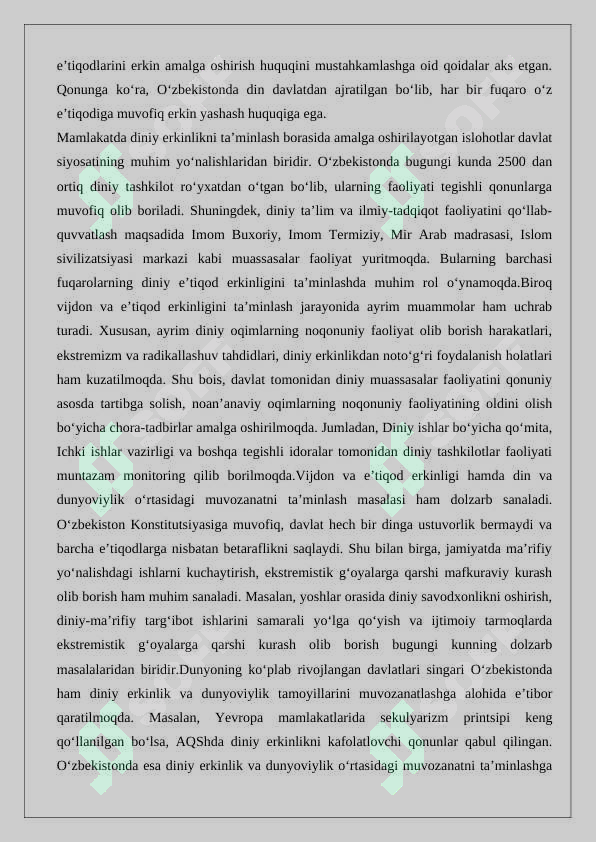 e’tiqodlarini erkin amalga oshirish huquqini mustahkamlashga oid qoidalar aks etgan. Qonunga ko‘ra, O‘zbekistonda din davlatdan ajratilgan bo‘lib, har bir fuqaro o‘z e’tiqodiga muvofiq erkin yashash huquqiga ega.

Mamlakatda diniy erkinlikni ta’minlash borasida amalga oshirilayotgan islohotlar davlat siyosatining muhim yo‘nalishlaridan biridir. O‘zbekistonda bugungi kunda 2500 dan ortiq diniy tashkilot ro‘yxatdan o‘tgan bo‘lib, ularning faoliyati tegishli qonunlarga muvofiq olib boriladi. Shuningdek, diniy ta’lim va ilmiy-tadqiqot faoliyatini qo‘llab-quvvatlash maqsadida Imom Buxoriy, Imom Termiziy, Mir Arab madrasasi, Islom sivilizatsiyasi markazi kabi muassasalar faoliyat yuritmoqda. Bularning barchasi fuqarolarning diniy e’tiqod erkinligini ta’minlashda muhim rol o‘ynamoqda.Biroq vijdon va e’tiqod erkinligini ta’minlash jarayonida ayrim muammolar ham uchrab turadi. Xususan, ayrim diniy oqimlarning noqonuniy faoliyat olib borish harakatlari, ekstremizm va radikallashuv tahdidlari, diniy erkinlikdan noto‘g‘ri foydalanish holatlari ham kuzatilmoqda. Shu bois, davlat tomonidan diniy muassasalar faoliyatini qonuniy asosda tartibga solish, noan’anaviy oqimlarning noqonuniy faoliyatining oldini olish bo‘yicha chora-tadbirlar amalga oshirilmoqda. Jumladan, Diniy ishlar bo‘yicha qo‘mita, Ichki ishlar vazirligi va boshqa tegishli idoralar tomonidan diniy tashkilotlar faoliyati muntazam monitoring qilib borilmoqda.Vijdon va e’tiqod erkinligi hamda din va dunyoviylik o‘rtasidagi muvozanatni ta’minlash masalasi ham dolzarb sanaladi. O‘zbekiston Konstitutsiyasiga muvofiq, davlat hech bir dinga ustuvorlik bermaydi va barcha e’tiqodlarga nisbatan betaraflikni saqlaydi. Shu bilan birga, jamiyatda ma’rifiy yo‘nalishdagi ishlarni kuchaytirish, ekstremistik g‘oyalarga qarshi mafkuraviy kurash olib borish ham muhim sanaladi. Masalan, yoshlar orasida diniy savodxonlikni oshirish, diniy-ma’rifiy targ‘ibot ishlarini samarali yo‘lga qo‘yish va ijtimoiy tarmoqlarda ekstremistik g‘oyalarga qarshi kurash olib borish bugungi kunning dolzarb masalalaridan biridir.Dunyoning ko‘plab rivojlangan davlatlari singari O‘zbekistonda ham diniy erkinlik va dunyoviylik tamoyillarini muvozanatlashga alohida e’tibor qaratilmoqda. Masalan, Yevropa mamlakatlarida sekulyarizm printsipi keng qo‘llanilgan bo‘lsa, AQShda diniy erkinlikni kafolatlovchi qonunlar qabul qilingan. O‘zbekistonda esa diniy erkinlik va dunyoviylik o‘rtasidagi muvozanatni ta’minlashga